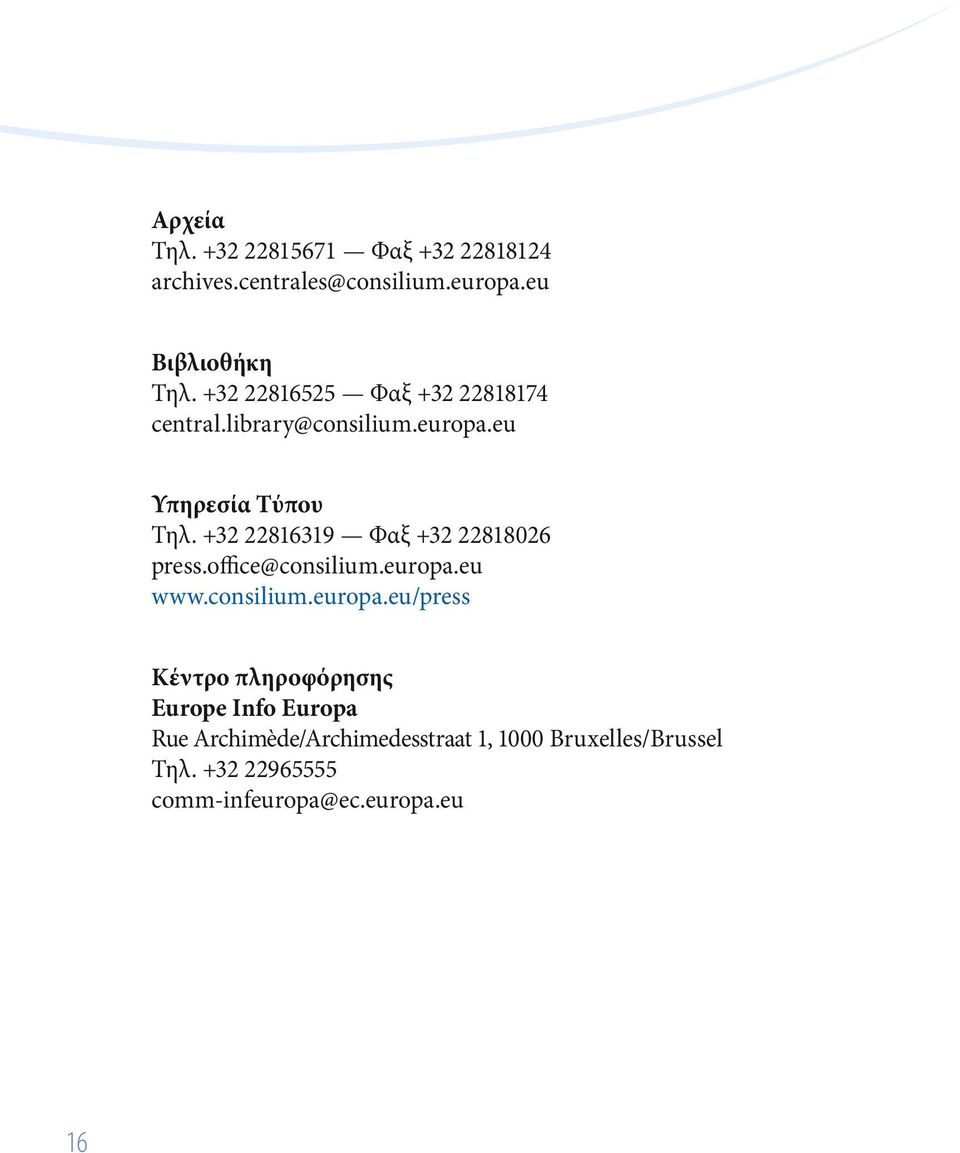 Αρχεία
Τηλ. +32 22815671 — Φαξ +32 22818124
archives.centrales@consilium.europa.eu

Βιβλιοθήκη
Τηλ. +32 22816525 — Φαξ +32 22818174
central.library@consilium.europa.eu

Υπηρεσία Τύπου
Τηλ. +32 22816319 — Φαξ +32 22818026
press.office@consilium.europa.eu
www.consilium.europa.eu/press

Κέντρο πληροφόρησης
Europe Info Europa
Rue Archimède/Archimedesstraat 1, 1000 Bruxelles/Brussel
Τηλ. +32 22965555
comm-infeuropa@ec.europa.eu

16